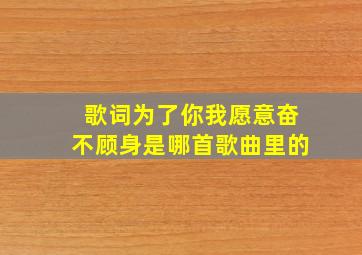 歌词为了你我愿意奋不顾身是哪首歌曲里的